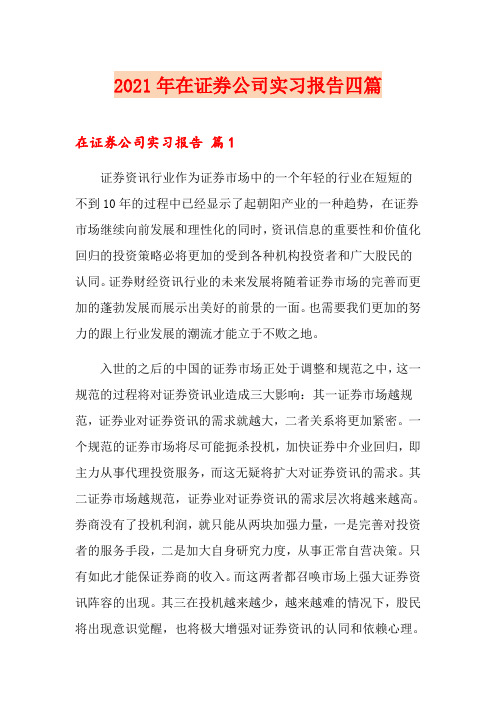 2021年在证券公司实习报告四篇

在证券公司实习报告 篇1

证券资讯行业作为证券市场中的一个年轻的行业在短短的不到10年的过程中已经显示了起朝阳产业的一种趋势，在证券市场继续向前发展和理性化的同时，资讯信息的重要性和价值化回归的投资策略必将更加的受到各种机构投资者和广大股民的认同。证券财经资讯行业的未来发展将随着证券市场的完善而更加的蓬勃发展而展示出美好的前景的一面。也需要我们更加的努力的跟上行业发展的潮流才能立于不败之地。

入世的之后的中国的证券市场正处于调整和规范之中，这一规范的过程将对证券资讯业造成三大影响：其一证券市场越规范，证券业对证券资讯的需求就越大，二者关系将更加紧密。一个规范的证券市场将尽可能扼杀投机，加快证券中介业回归，即主力从事代理投资服务，而这无疑将扩大对证券资讯的需求。其二证券市场越规范，证券业对证券资讯的需求层次将越来越高。券商没有了投机利润，就只能从两块加强力量，一是完善对投资者的服务手段，二是加大自身研究力度，从事正常自营决策。只有如此才能保证券商的收入。而这两者都召唤市场上强大证券资讯阵容的出现。其三在投机越来越少，越来越难的情况下，股民将出现意识觉醒，也将极大增强对证券资讯的认同和依赖心理。